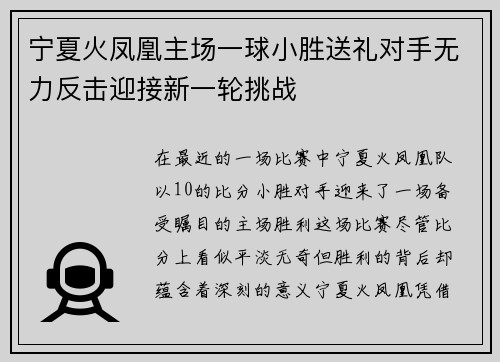 宁夏火凤凰主场一球小胜送礼对手无力反击迎接新一轮挑战

在最近的一场比赛中宁夏火凤凰队以10的比分小胜对手迎来了一场备受瞩目的主场胜利这场比赛尽管比分上看似平淡无奇但胜利的背后却蕴含着深刻的意义宁夏火凤凰凭借